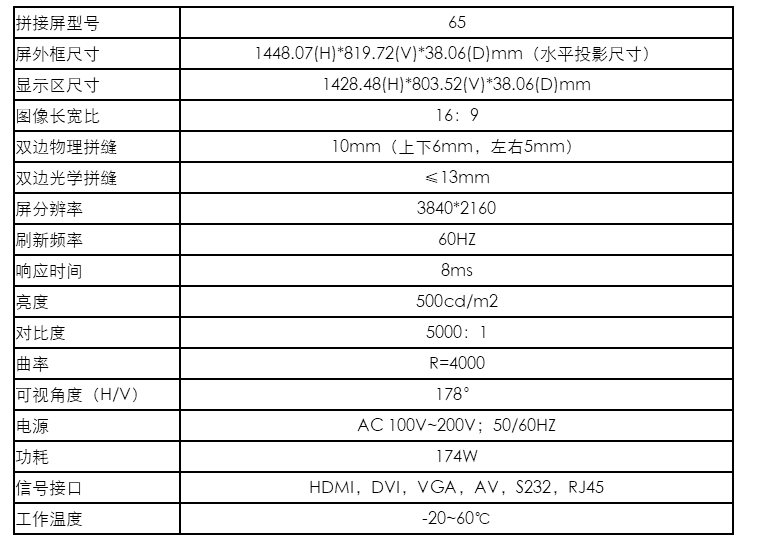 | 拼接屏型号 | 65 |
|---|---|
| 屏外框尺寸 | 1448.07(H)*819.72(V)*38.06(D)mm（水平投影尺寸） |
| 显示区尺寸 | 1428.48(H)*803.52(V)*38.06(D)mm |
| 图像长宽比 | 16：9 |
| 双边物理拼缝 | 10mm（上下6mm，左右5mm） |
| 双边光学拼缝 | ≤13mm |
| 屏分辨率 | 3840*2160 |
| 刷新频率 | 60HZ |
| 响应时间 | 8ms |
| 亮度 | 500cd/m2 |
| 对比度 | 5000：1 |
| 曲率 | R=4000 |
| 可视角度（H/V） | 178° |
| 电源 | AC 100V~200V；50/60HZ |
| 功耗 | 174W |
| 信号接口 | HDMI，DVI，VGA，AV，S232，RJ45 |
| 工作温度 | -20~60℃ |